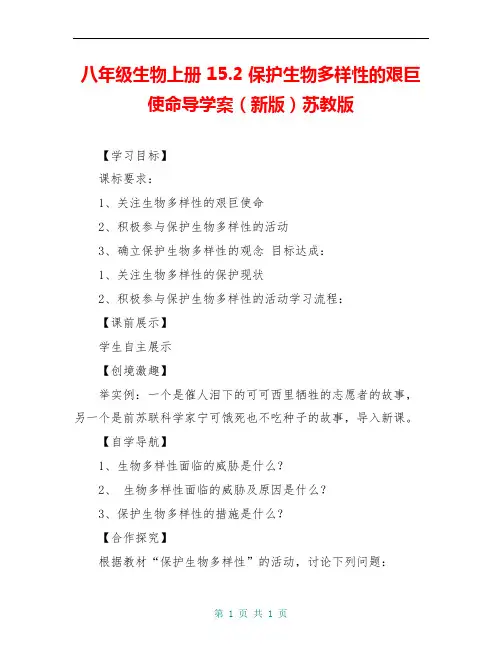 八年级生物上册 15.2 保护生物多样性的艰巨使命导学案（新版）苏教版

【学习目标】

课标要求：

1、关注生物多样性的艰巨使命

2、积极参与保护生物多样性的活动

3、确立保护生物多样性的观念 目标达成：

1、关注生物多样性的保护现状

2、积极参与保护生物多样性的活动学习流程：

【课前展示】

学生自主展示

【创境激趣】

举实例：一个是催人泪下的可可西里牺牲的志愿者的故事，另一个是前苏联科学家宁可饿死也不吃种子的故事，导入新课。

【自学导航】

1、生物多样性面临的威胁是什么？

2、 生物多样性面临的威胁及原因是什么？

3、保护生物多样性的措施是什么？

【合作探究】

根据教材“保护生物多样性”的活动，讨论下列问题：

第 1 页 共 1 页